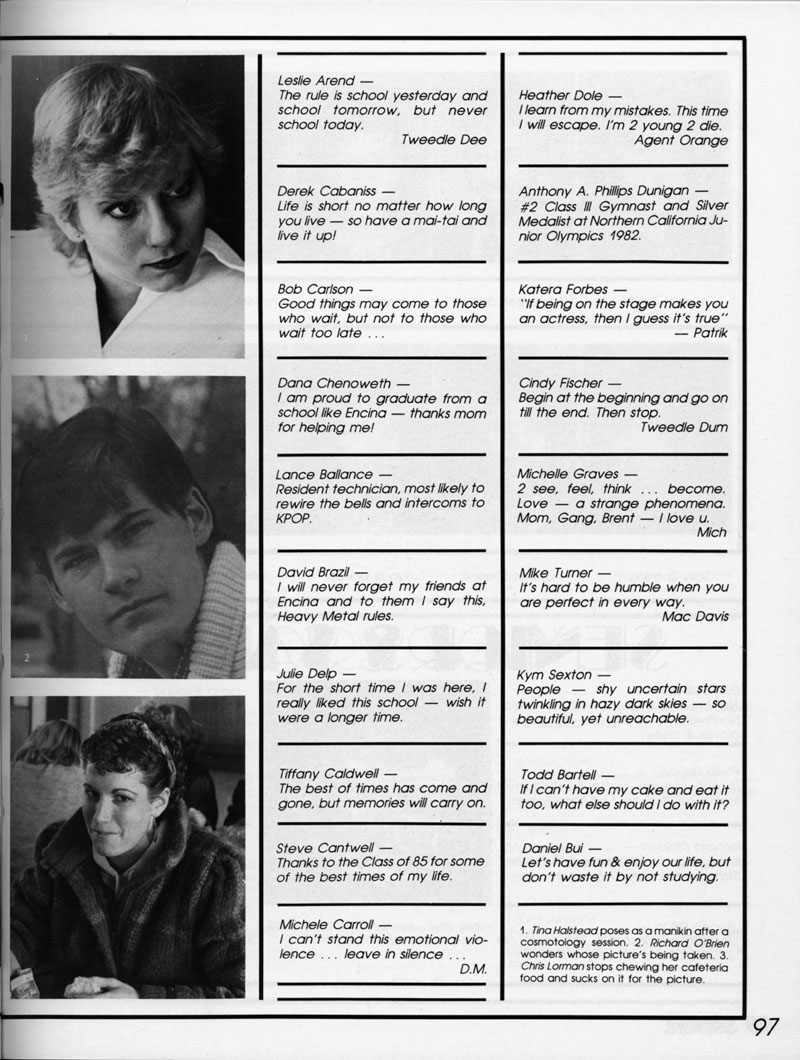 1

2

Leslie Arend —
The rule is school yesterday and school tomorrow, but never school today.
Tweedle Dee

Derek Cabaniss —
Life is short no matter how long you live — so have a mai-tai and live it up!

Bob Carlson —
Good things may come to those who wait, but not to those who wait too late . . .

Dana Chenoweth —
I am proud to graduate from a school like Encina — thanks mom for helping me!

Lance Ballance —
Resident technician, most likely to rewire the bells and intercoms to KPOP.

David Brazil —
I will never forget my friends at Encina and to them I say this, Heavy Metal rules.

Julie Delp —
For the short time I was here, I really liked this school — wish it were a longer time.

Tiffany Caldwell —
The best of times has come and gone, but memories will carry on.

Steve Cantwell —
Thanks to the Class of 85 for some of the best times of my life.

Michele Carroll —
I can't stand this emotional violence . . . leave in silence . . .
D.M.

Heather Dole —
I learn from my mistakes. This time I will escape. I'm 2 young 2 die.
Agent Orange

Anthony A. Phillips Dunigan —
#2 Class III Gymnast and Silver Medalist at Northern California Junior Olympics 1982.

Katera Forbes —
"If being on the stage makes you an actress, then I guess it's true"
— Patrik

Cindy Fischer —
Begin at the beginning and go on till the end. Then stop.
Tweedle Dum

Michelle Graves —
2 see, feel, think . . . become. Love — a strange phenomena. Mom, Gang, Brent — I love u.
Mich

Mike Turner —
It's hard to be humble when you are perfect in every way.
Mac Davis

Kym Sexton —
People — shy uncertain stars twinkling in hazy dark skies — so beautiful, yet unreachable.

Todd Bartell —
If I can't have my cake and eat it too, what else should I do with it?

Daniel Bui —
Let's have fun & enjoy our life, but don't waste it by not studying.

1. Tina Halstead poses as a manikin after a cosmotology session. 2. Richard O'Brien wonders whose picture's being taken. 3. Chris Lorman stops chewing her cafeteria food and sucks on it for the picture.

97